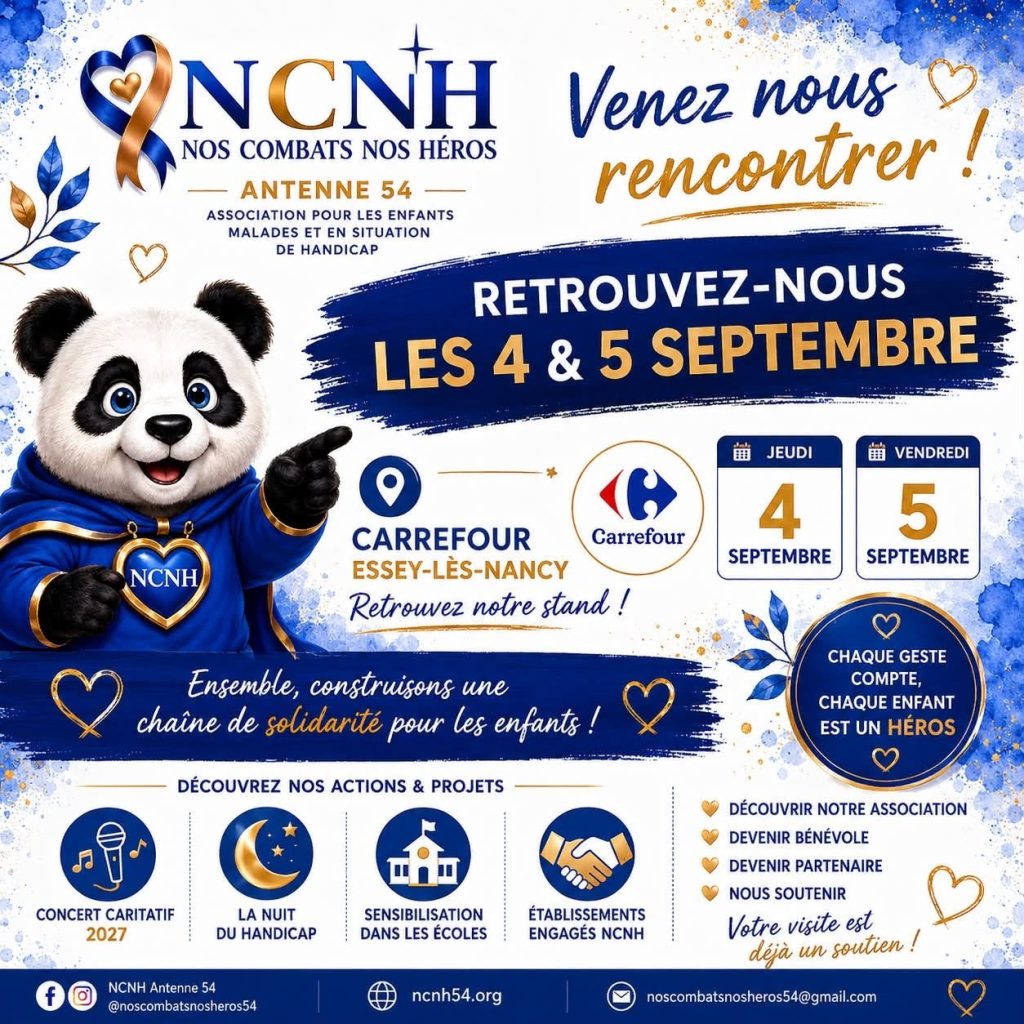 NCNH
NOS COMBATS NOS HÉROS
ANTENNE 54
ASSOCIATION POUR LES ENFANTS MALADES ET EN SITUATION DE HANDICAP

Venez nous rencontrer !

RETROUVEZ-NOUS
LES 4 & 5 SEPTEMBRE

NCNH

CARREFOUR
ESSEY-LÈS-NANCY
Retrouvez notre stand !

Carrefour

JEUDI
4
SEPTEMBRE

VENDREDI
5
SEPTEMBRE

Ensemble, construisons une chaîne de solidarité pour les enfants !

CHAQUE GESTE COMPTE, CHAQUE ENFANT EST UN HÉROS

DÉCOUVREZ NOS ACTIONS & PROJETS

CONCERT CARITATIF 2027

LA NUIT DU HANDICAP

SENSIBILISATION DANS LES ÉCOLES

ÉTABLISSEMENTS ENGAGÉS NCNH

DÉCOUVRIR NOTRE ASSOCIATION
DEVENIR BÉNÉVOLE
DEVENIR PARTENAIRE
NOUS SOUTENIR

Votre visite est déjà un soutien !

NCNH Antenne 54
@noscombatsnosheros54

ncnh54.org

noscombatsnosheros54@gmail.com